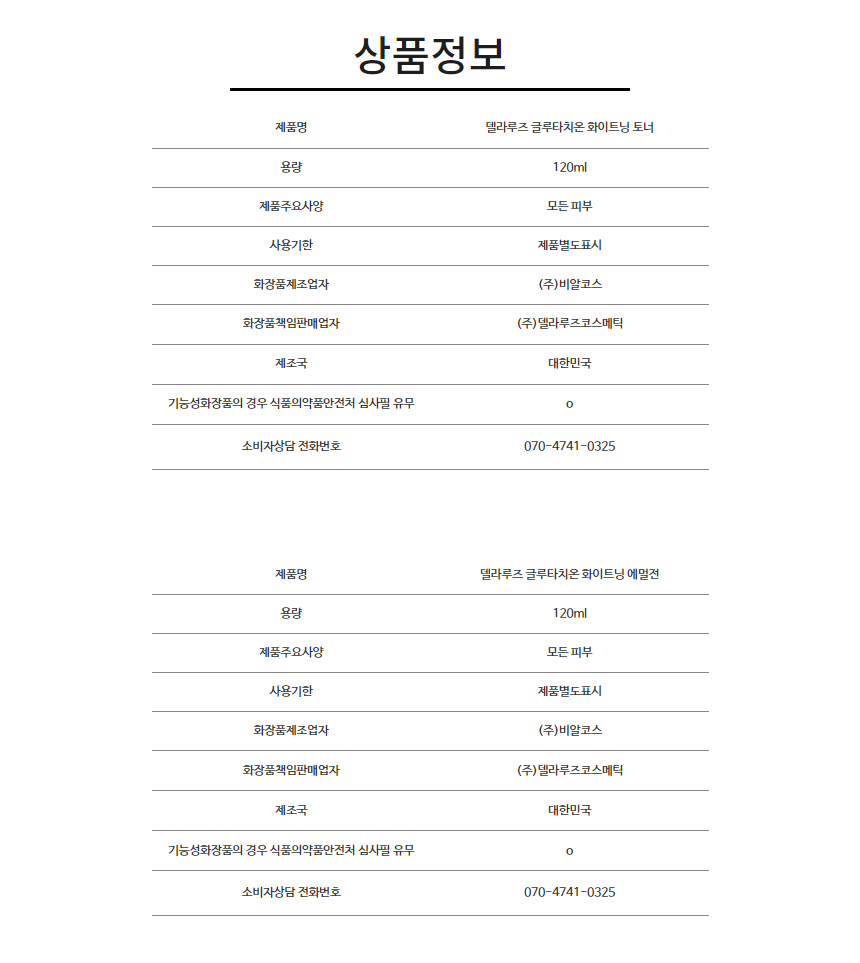 상품정보

| 제품명 | 델라루즈 글루타치온 화이트닝 토너 |
|---|---|
| 용량 | 120ml |
| 제품주요사양 | 모든 피부 |
| 사용기한 | 제품별도표시 |
| 화장품제조업자 | (주)비알코스 |
| 화장품책임판매업자 | (주)델라루즈코스메틱 |
| 제조국 | 대한민국 |
| 기능성화장품의 경우 식품의약품안전처 심사필 유무 | o |
| 소비자상담 전화번호 | 070-4741-0325 |

| 제품명 | 델라루즈 글루타치온 화이트닝 에멀전 |
|---|---|
| 용량 | 120ml |
| 제품주요사양 | 모든 피부 |
| 사용기한 | 제품별도표시 |
| 화장품제조업자 | (주)비알코스 |
| 화장품책임판매업자 | (주)델라루즈코스메틱 |
| 제조국 | 대한민국 |
| 기능성화장품의 경우 식품의약품안전처 심사필 유무 | o |
| 소비자상담 전화번호 | 070-4741-0325 |